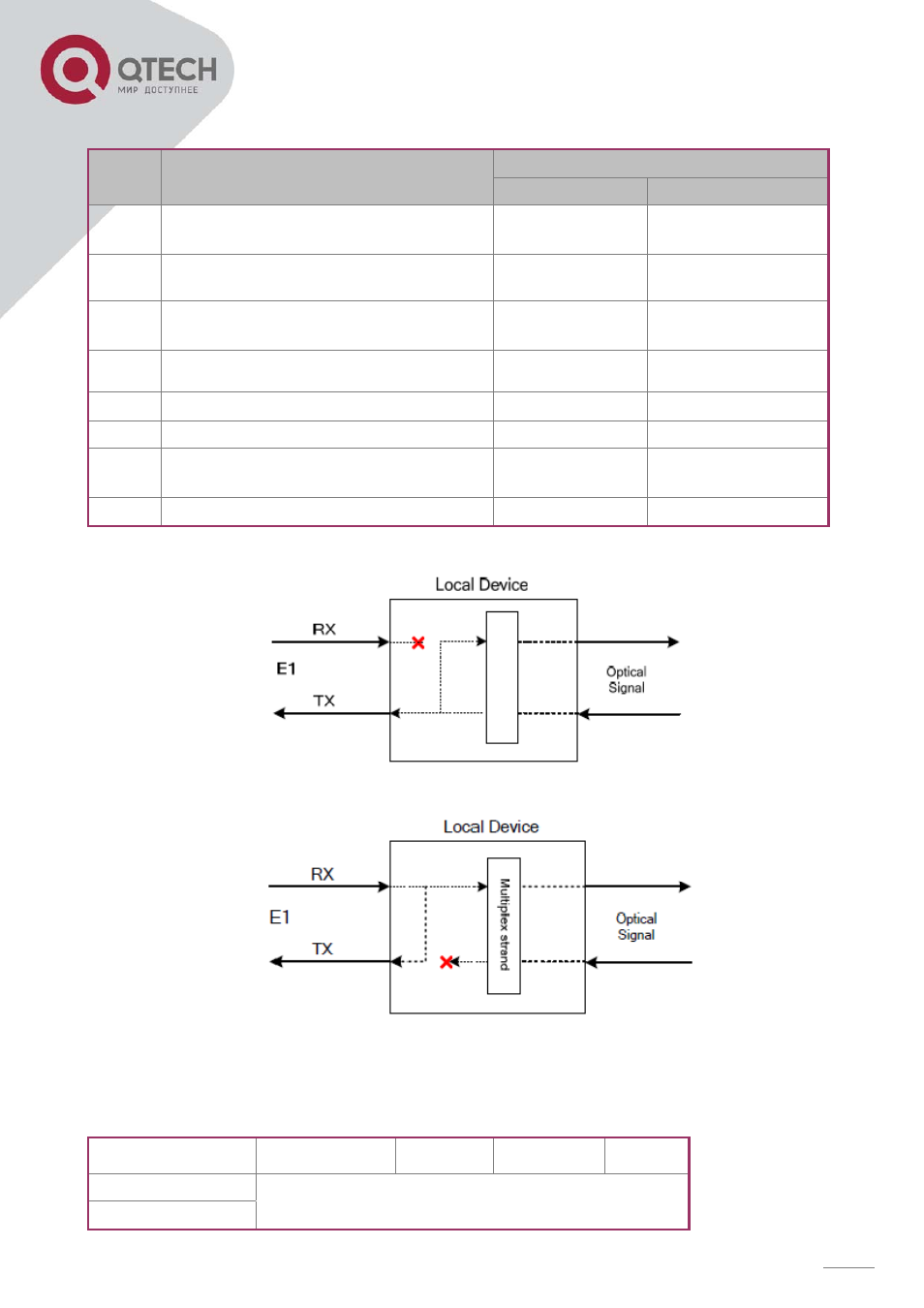 QTECH
МИР ДОСТУПНЕЕ

Local Device

RX

E1

TX

Optical
Signal

Local Device

RX

E1

TX

Multiplex strand

Optical
Signal